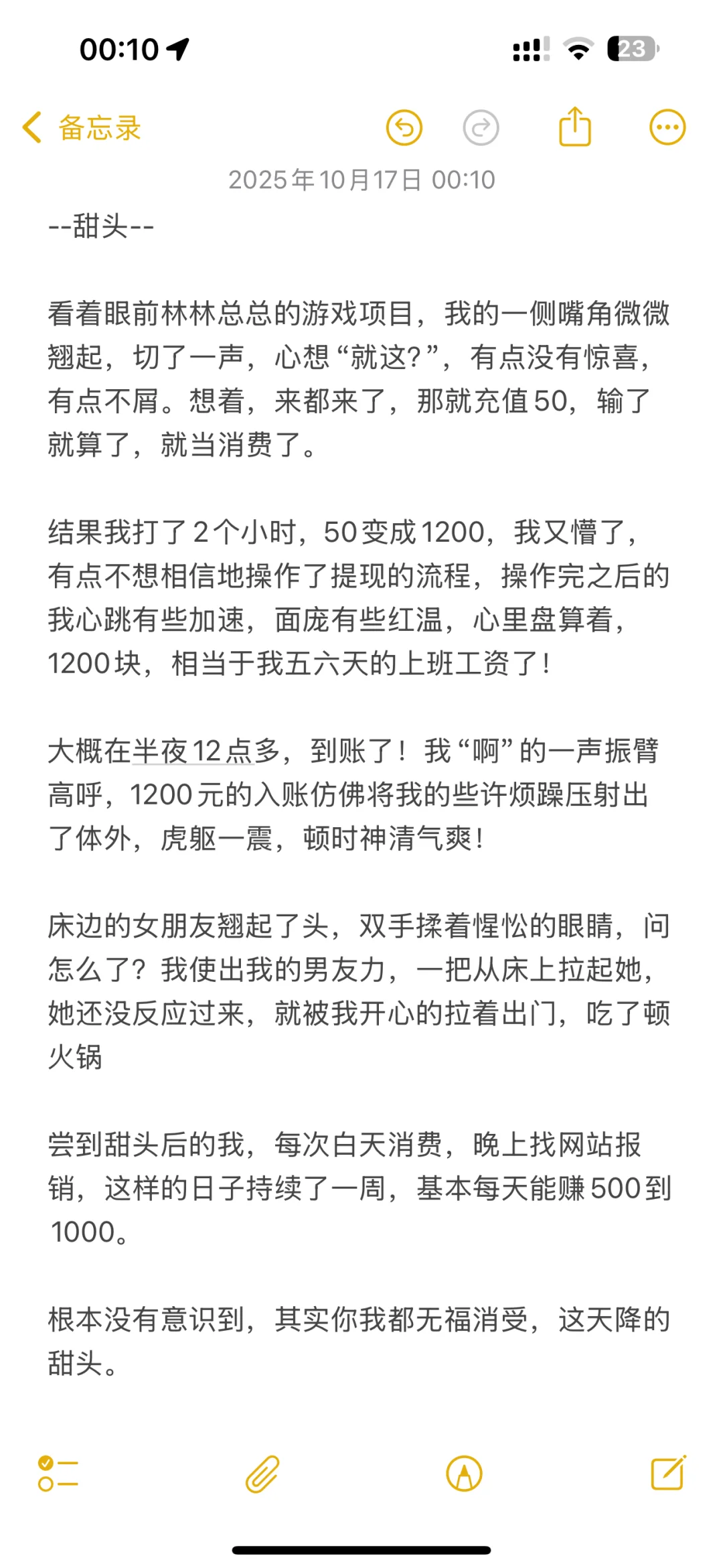 00:10

23

备忘录

2025年10月17日 00:10

--甜头--

看着眼前林林总总的游戏项目，我的一侧嘴角微微翘起，切了一声，心想“就这?”，有点没有惊喜，有点不屑。想着，来都来了，那就充值50，输了就算了，就当消费了。

结果我打了2个小时，50变成1200，我又懵了，有点不想相信地操作了提现的流程，操作完之后的我心跳有些加速，面庞有些红温，心里盘算着，1200块，相当于我五六天的上班工资了！

大概在半夜12点多，到账了！我“啊”的一声振臂高呼，1200元的入账仿佛将我的些许烦躁压射出了体外，虎躯一震，顿时神清气爽！

床边的女朋友翘起了头，双手揉着惺忪的眼睛，问怎么了？我使出我的男友力，一把从床上拉起她，她还没反应过来，就被我开心的拉着出门，吃了顿火锅

尝到甜头后的我，每次白天消费，晚上找网站报销，这样的日子持续了一周，基本每天能赚500到1000。

根本没有意识到，其实你我都无福消受，这天降的甜头。